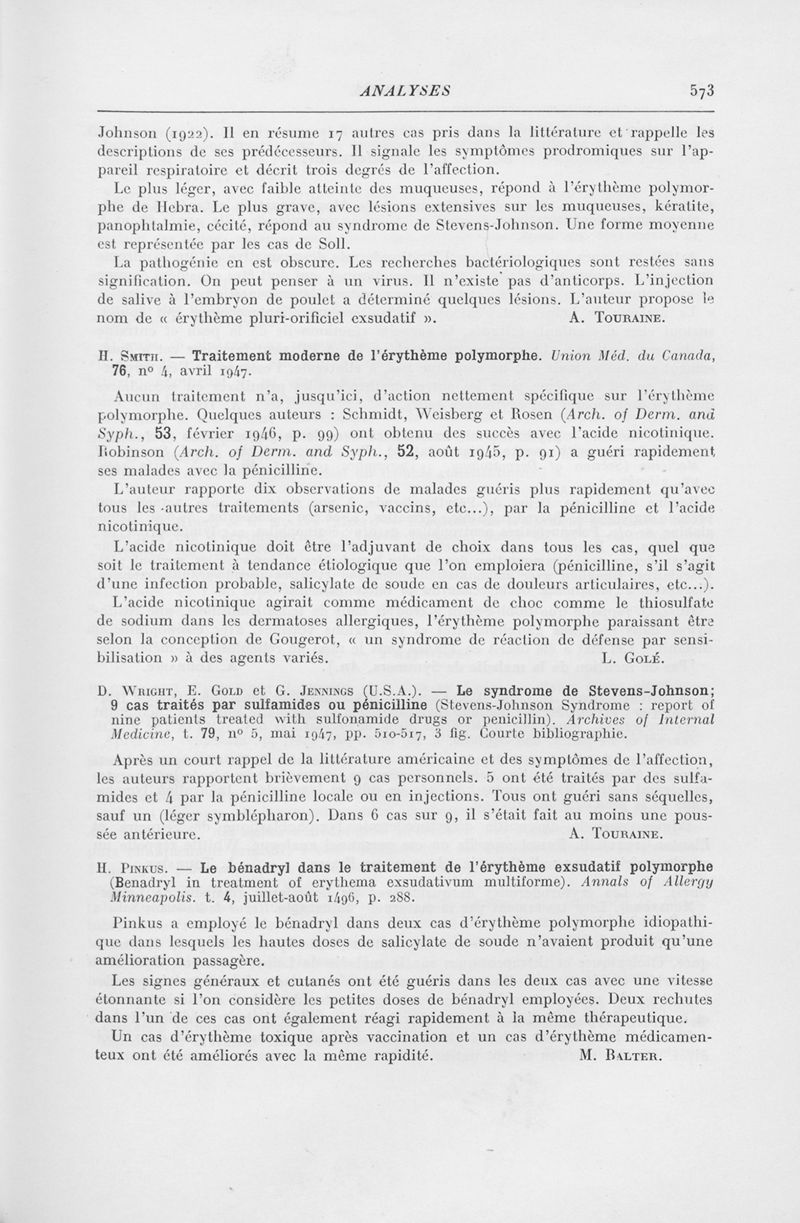 ANALYSES 573

Johnson (1922). Il en résume 17 autres cas pris dans la littérature et rappelle les descriptions de ses prédécesseurs. Il signale les symptômes prodromiques sur l'appareil respiratoire et décrit trois degrés de l'affection.

Le plus léger, avec faible atteinte des muqueuses, répond à l'érythème polymorphe de Hebra. Le plus grave, avec lésions extensives sur les muqueuses, kératite, panophtalmie, cécité, répond au syndrome de Stevens-Johnson. Une forme moyenne est représentée par les cas de Soll.

La pathogénie en est obscure. Les recherches bactériologiques sont restées sans signification. On peut penser à un virus. Il n'existe pas d'anticorps. L'injection de salive à l'embryon de poulet a déterminé quelques lésions. L'auteur propose le nom de « érythème pluri-orificiel exsudatif ». A. Touraine.

H. Smith. — Traitement moderne de l'érythème polymorphe. Union Méd. du Canada, 76, n° 4, avril 1947.

Aucun traitement n'a, jusqu'ici, d'action nettement spécifique sur l'érythème polymorphe. Quelques auteurs : Schmidt, Weisberg et Rosen (Arch. of Derm. and Syph., 53, février 1946, p. 99) ont obtenu des succès avec l'acide nicotinique. Robinson (Arch. of Derm. and Syph., 52, août 1945, p. 91) a guéri rapidement ses malades avec la pénicilline.

L'auteur rapporte dix observations de malades guéris plus rapidement qu'avec tous les autres traitements (arsenic, vaccins, etc...), par la pénicilline et l'acide nicotinique.

L'acide nicotinique doit être l'adjuvant de choix dans tous les cas, quel que soit le traitement à tendance étiologique que l'on emploiera (pénicilline, s'il s'agit d'une infection probable, salicylate de soude en cas de douleurs articulaires, etc...).

L'acide nicotinique agirait comme médicament de choc comme le thiosulfate de sodium dans les dermatoses allergiques, l'érythème polymorphe paraissant être selon la conception de Gougerot, « un syndrome de réaction de défense par sensibilisation » à des agents variés. L. Golé.

D. Wright, E. Gold et G. Jennings (U.S.A.). — Le syndrome de Stevens-Johnson; 9 cas traités par sulfamides ou pénicilline (Stevens-Johnson Syndrome : report of nine patients treated with sulfonamide drugs or penicillin). Archives of Internal Medicine, t. 79, n° 5, mai 1947, pp. 510-517, 3 fig. Courte bibliographie.

Après un court rappel de la littérature américaine et des symptômes de l'affection, les auteurs rapportent brièvement 9 cas personnels. 5 ont été traités par des sulfamides et 4 par la pénicilline locale ou en injections. Tous ont guéri sans séquelles, sauf un (léger symblépharon). Dans 6 cas sur 9, il s'était fait au moins une poussée antérieure. A. Touraine.

H. Pinkus. — Le bénadryl dans le traitement de l'érythème exsudatif polymorphe (Benadryl in treatment of erythema exsudativum multiforme). Annals of Allergy Minneapolis. t. 4, juillet-août 1496, p. 288.

Pinkus a employé le bénadryl dans deux cas d'érythème polymorphe idiopathique dans lesquels les hautes doses de salicylate de soude n'avaient produit qu'une amélioration passagère.

Les signes généraux et cutanés ont été guéris dans les deux cas avec une vitesse étonnante si l'on considère les petites doses de bénadryl employées. Deux rechutes dans l'un de ces cas ont également réagi rapidement à la même thérapeutique.

Un cas d'érythème toxique après vaccination et un cas d'érythème médicamenteux ont été améliorés avec la même rapidité. M. Balter.